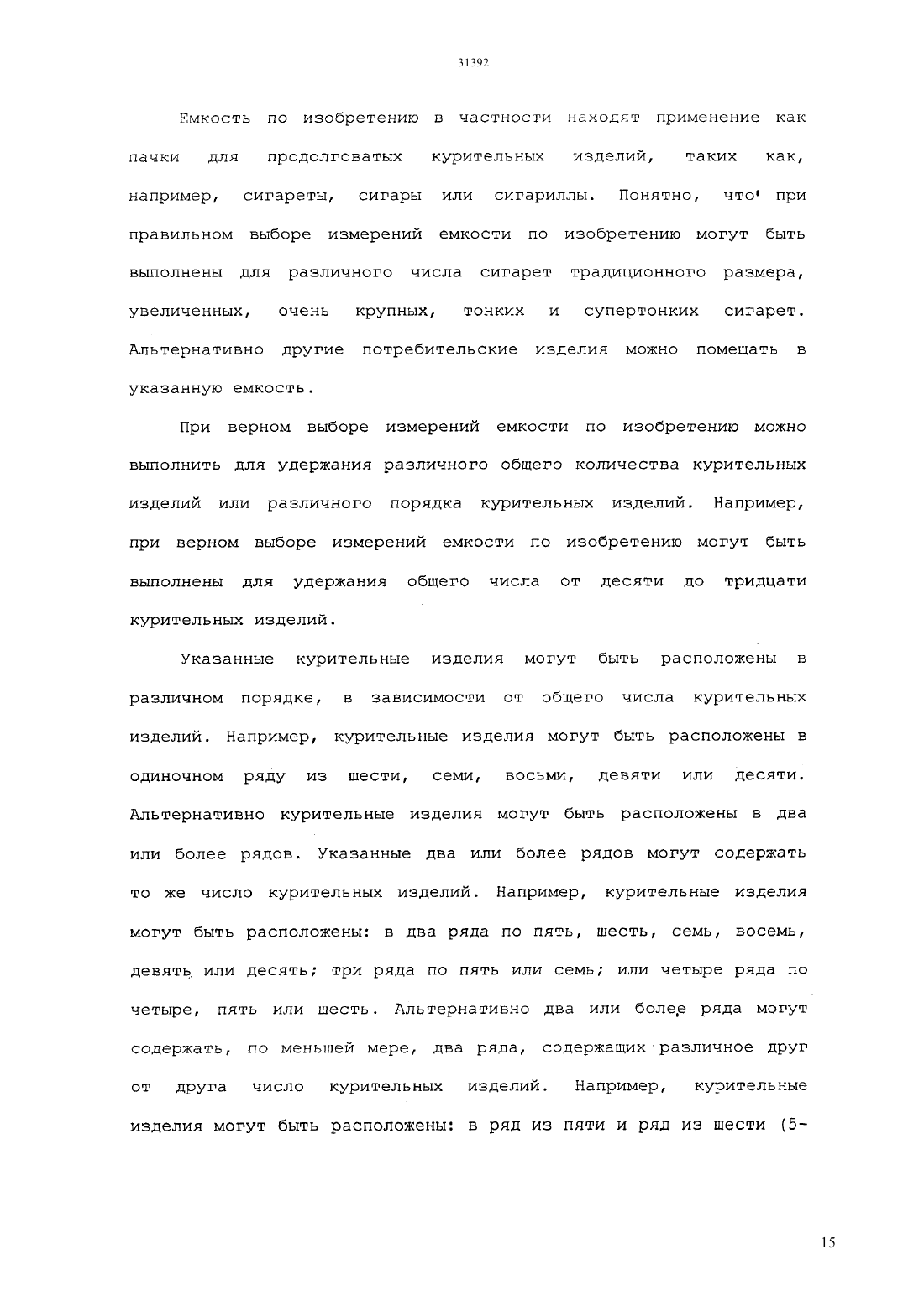 31392

Емкость по изобретению в частности находят применение как пачки для продолговатых курительных изделий, таких как, например, сигареты, сигары или сигариллы. Понятно, что при правильном выборе измерений емкости по изобретению могут быть выполнены для различного числа сигарет традиционного размера, увеличенных, очень крупных, тонких и супертонких сигарет. Альтернативно другие потребительские изделия можно помещать в указанную емкость.

При верном выборе измерений емкости по изобретению можно выполнить для удержания различного общего количества курительных изделий или различного порядка курительных изделий. Например, при верном выборе измерений емкости по изобретению могут быть выполнены для удержания общего числа от десяти до тридцати курительных изделий.

Указанные курительные изделия могут быть расположены в различном порядке, в зависимости от общего числа курительных изделий. Например, курительные изделия могут быть расположены в одиночном ряду из шести, семи, восьми, девяти или десяти. Альтернативно курительные изделия могут быть расположены в два или более рядов. Указанные два или более рядов могут содержать то же число курительных изделий. Например, курительные изделия могут быть расположены: в два ряда по пять, шесть, семь, восемь, девять или десять; три ряда по пять или семь; или четыре ряда по четыре, пять или шесть. Альтернативно два или более ряда могут содержать, по меньшей мере, два ряда, содержащих различное друг от друга число курительных изделий. Например, курительные изделия могут быть расположены: в ряд из пяти и ряд из шести (5-

15